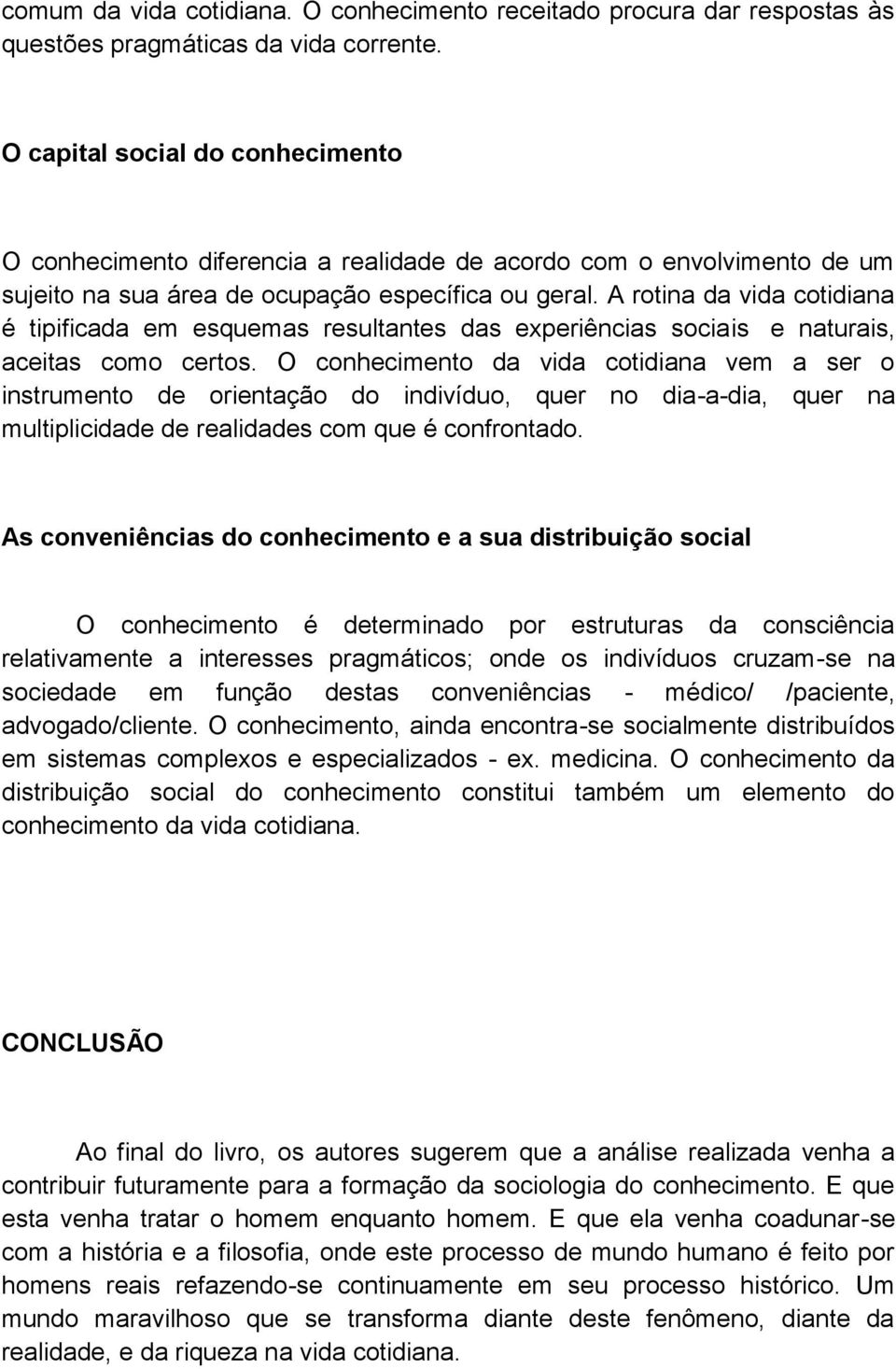 comum da vida cotidiana. O conhecimento receitado procura dar respostas às questões pragmáticas da vida corrente.

O capital social do conhecimento

O conhecimento diferencia a realidade de acordo com o envolvimento de um sujeito na sua área de ocupação específica ou geral. A rotina da vida cotidiana é tipificada em esquemas resultantes das experiências sociais e naturais, aceitas como certos. O conhecimento da vida cotidiana vem a ser o instrumento de orientação do indivíduo, quer no dia-a-dia, quer na multiplicidade de realidades com que é confrontado.

As conveniências do conhecimento e a sua distribuição social

O conhecimento é determinado por estruturas da consciência relativamente a interesses pragmáticos; onde os indivíduos cruzam-se na sociedade em função destas conveniências - médico/ /paciente, advogado/cliente. O conhecimento, ainda encontra-se socialmente distribuídos em sistemas complexos e especializados - ex. medicina. O conhecimento da distribuição social do conhecimento constitui também um elemento do conhecimento da vida cotidiana.

CONCLUSÃO

Ao final do livro, os autores sugerem que a análise realizada venha a contribuir futuramente para a formação da sociologia do conhecimento. E que esta venha tratar o homem enquanto homem. E que ela venha coadunar-se com a história e a filosofia, onde este processo de mundo humano é feito por homens reais refazendo-se continuamente em seu processo histórico. Um mundo maravilhoso que se transforma diante deste fenômeno, diante da realidade, e da riqueza na vida cotidiana.